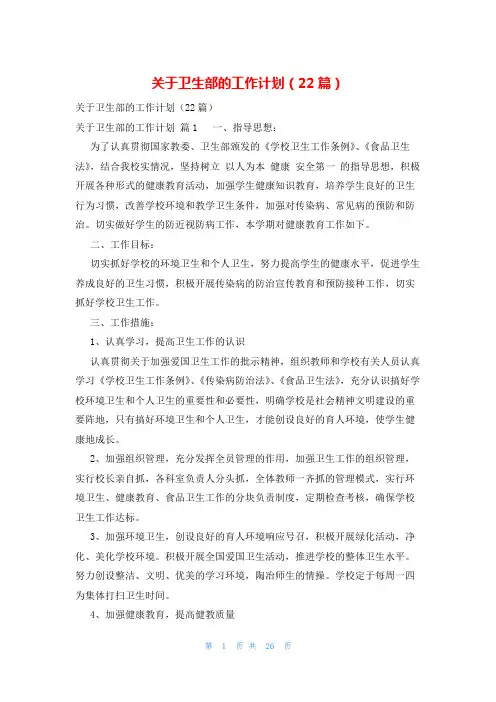 关于卫生部的工作计划（22篇）

关于卫生部的工作计划（22篇）

关于卫生部的工作计划 篇1 一、指导思想：

为了认真贯彻国家教委、卫生部颁发的《学校卫生工作条例》、《食品卫生法》，结合我校实情况，坚持树立 以人为本 健康 安全第一 的指导思想，积极开展各种形式的健康教育活动，加强学生健康知识教育，培养学生良好的卫生行为习惯，改善学校环境和教学卫生条件，加强对传染病、常见病的预防和防治。切实做好学生的防近视防病工作，本学期对健康教育工作如下。

二、工作目标：

切实抓好学校的环境卫生和个人卫生，努力提高学生的健康水平，促进学生养成良好的卫生习惯，积极开展传染病的防治宣传教育和预防接种工作，切实抓好学校卫生工作。

三、工作措施：

1、认真学习，提高卫生工作的认识

认真贯彻关于加强爱国卫生工作的批示精神，组织教师和学校有关人员认真学习《学校卫生工作条例》、《传染病防治法》、《食品卫生法》，充分认识搞好学校环境卫生和个人卫生的重要性和必要性，明确学校是社会精神文明建设的重要阵地，只有搞好环境卫生和个人卫生，才能创设良好的育人环境，使学生健康地成长。

2、加强组织管理，充分发挥全员管理的作用，加强卫生工作的组织管理，实行校长亲自抓，各科室负责人分头抓，全体教师一齐抓的管理模式，实行环境卫生、健康教育、食品卫生工作的分块负责制度，定期检查考核，确保学校卫生工作达标。

3、加强环境卫生，创设良好的育人环境响应号召，积极开展绿化活动，净化、美化学校环境。积极开展全国爱国卫生活动，推进学校的整体卫生水平。努力创设整洁、文明、优美的学习环境，陶冶师生的情操。学校定于每周一四为集体打扫卫生时间。

4、加强健康教育，提高健教质量

第 1 页 共 26 页